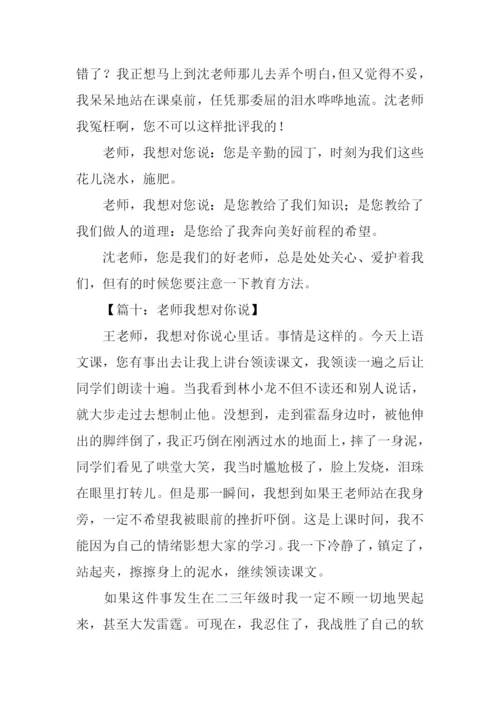 错了？我正想马上到沈老师那儿去弄个明白，但又觉得不妥，我呆呆地站在课桌前，任凭那委屈的泪水哗哗地流。沈老师我冤枉啊，您不可以这样批评我的！

老师，我想对您说：您是辛勤的园丁，时刻为我们这些花儿浇水，施肥。

老师，我想对您说：是您教给了我们知识；是您教给了我们做人的道理：是您给了我奔向美好前程的希望。

沈老师，您是我们的好老师，总是处处关心、爱护着我们，但有的时候您要注意一下教育方法。

【篇十：老师我想对你说】

王老师，我想对你说心里话。事情是这样的。今天上语文课，您有事出去让我上讲台领读课文，我领读一遍之后让同学们朗读十遍。当我看到林小龙不但不读还和别人说话，就大步走过去想制止他。没想到，走到霍磊身边时，被他伸出的脚绊倒了，我正巧倒在刚洒过水的地面上，摔了一身泥，同学们看见了哄堂大笑，我当时尴尬极了，脸上发烧，泪珠在眼里打转儿。但是那一瞬间，我想到如果王老师站在我身旁，一定不希望我被眼前的挫折吓倒。这是上课时间，我不能因为自己的情绪影想大家的学习。我一下冷静了，镇定了，站起夹，擦擦身上的泥水，继续领读课文。

如果这件事发生在二三年级时我一定不顾一切地哭起来，甚至大发雷霆。可现在，我忍住了，我战胜了自己的软